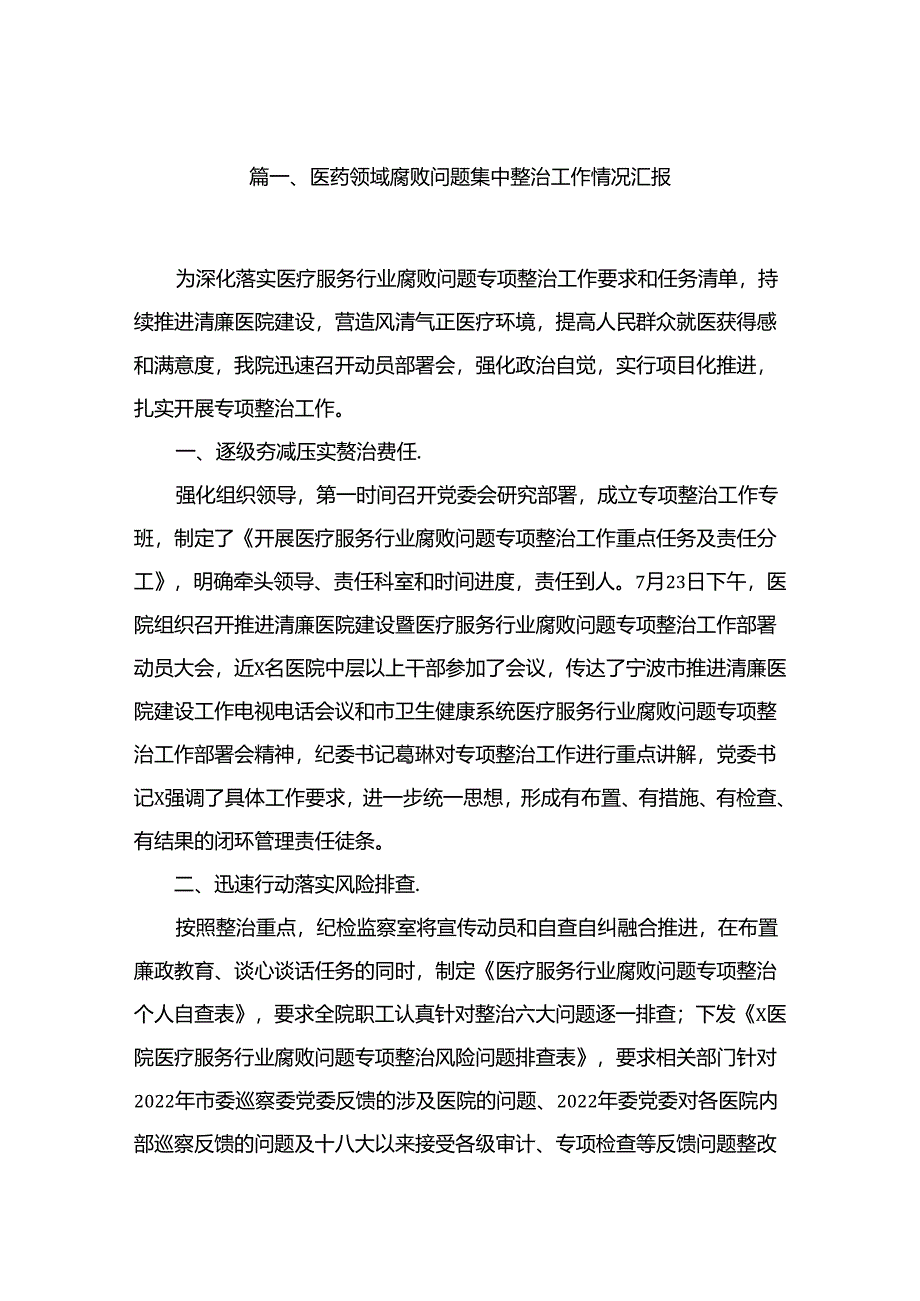 篇一、医药领域腐败问题集中整治工作情况汇报

为深化落实医疗服务行业腐败问题专项整治工作要求和任务清单，持续推进清廉医院建设，营造风清气正医疗环境，提高人民群众就医获得感和满意度，我院迅速召开动员部署会，强化政治自觉，实行项目化推进，扎实开展专项整治工作。

一、逐级夯减压实赘治费任.

强化组织领导，第一时间召开党委会研究部署，成立专项整治工作专班，制定了《开展医疗服务行业腐败问题专项整治工作重点任务及责任分工》，明确牵头领导、责任科室和时间进度，责任到人。7月23日下午，医院组织召开推进清廉医院建设暨医疗服务行业腐败问题专项整治工作部署动员大会，近X名医院中层以上干部参加了会议，传达了宁波市推进清廉医院建设工作电视电话会议和市卫生健康系统医疗服务行业腐败问题专项整治工作部署会精神，纪委书记葛琳对专项整治工作进行重点讲解，党委书记X强调了具体工作要求，进一步统一思想，形成有布置、有措施、有检查、有结果的闭环管理责任徒条。

二、迅速行动落实风险排查.

按照整治重点，纪检监察室将宣传动员和自查自纠融合推进，在布置廉政教育、谈心谈话任务的同时，制定《医疗服务行业腐败问题专项整治个人自查表》，要求全院职工认真针对整治六大问题逐一排查；下发《X医院医疗服务行业腐败问题专项整治风险问题排查表》，要求相关部门针对2022年市委巡察委党委反馈的涉及医院的问题、2022年委党委对各医院内部巡察反馈的问题及十八大以来接受各级审计、专项检查等反馈问题整改